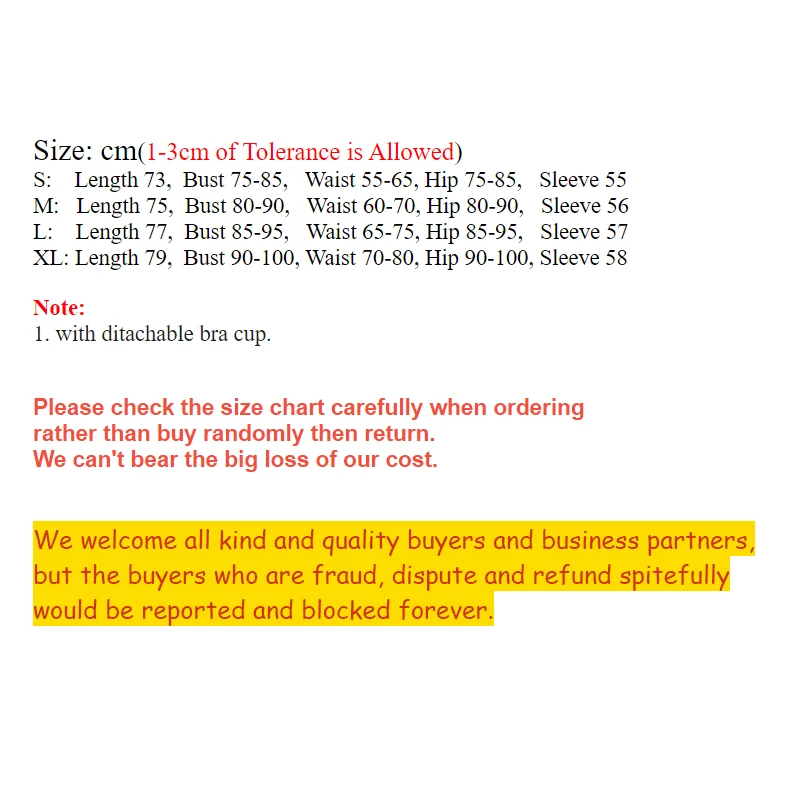 Size: cm(1-3cm of Tolerance is Allowed)
S: Length 73, Bust 75-85, Waist 55-65, Hip 75-85, Sleeve 55
M: Length 75, Bust 80-90, Waist 60-70, Hip 80-90, Sleeve 56
L: Length 77, Bust 85-95, Waist 65-75, Hip 85-95, Sleeve 57
XL: Length 79, Bust 90-100, Waist 70-80, Hip 90-100, Sleeve 58

Note:
1. with ditachable bra cup.

Please check the size chart carefully when ordering rather than buy randomly then return.
We can't bear the big loss of our cost.

We welcome all kind and quality buyers and business partners, but the buyers who are fraud, dispute and refund spitefully would be reported and blocked forever.